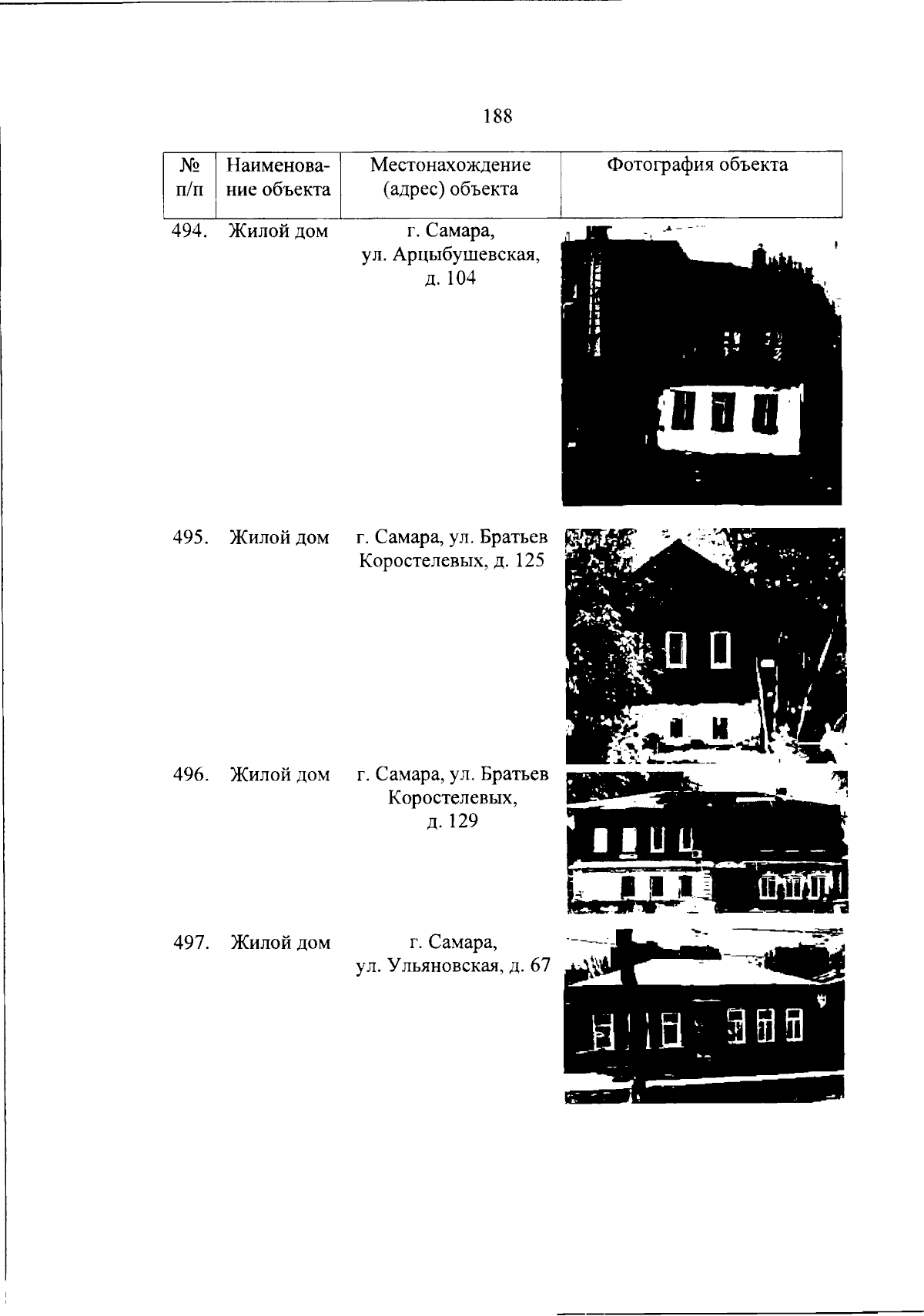 188

| № п/п | Наименование объекта | Местонахождение (адрес) объекта | Фотография объекта |
|---|---|---|---|
| 494. | Жилой дом | г. Самара, ул. Арцыбушевская, д. 104 | |
| 495. | Жилой дом | г. Самара, ул. Братьев Коростелевых, д. 125 | |
| 496. | Жилой дом | г. Самара, ул. Братьев Коростелевых, д. 129 | |
| 497. | Жилой дом | г. Самара, ул. Ульяновская, д. 67 | |